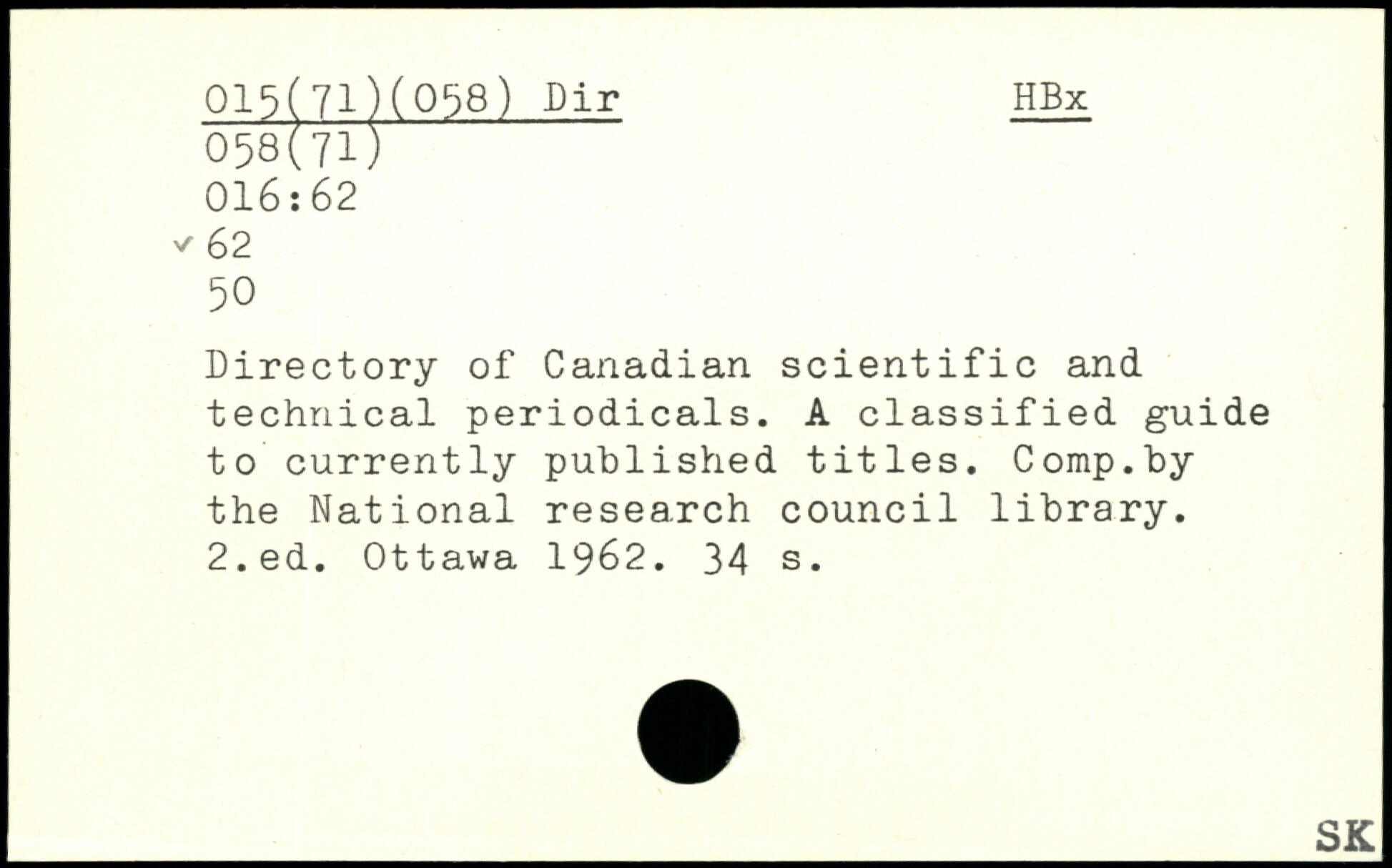 015(71)(058) Dir HBx
058(71)
016:62
✓ 62
50

Directory of Canadian scientific and technical periodicals. A classified guide to currently published titles. Comp.by the National research council library. 2.ed. Ottawa 1962. 34 s.

SK